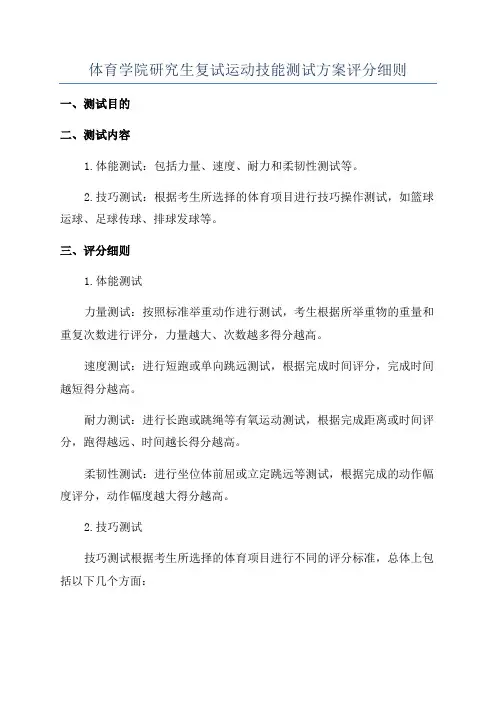 体育学院研究生复试运动技能测试方案评分细则

一、测试目的

二、测试内容

1.体能测试：包括力量、速度、耐力和柔韧性测试等。

2.技巧测试：根据考生所选择的体育项目进行技巧操作测试，如篮球运球、足球传球、排球发球等。

三、评分细则

1.体能测试

力量测试：按照标准举重动作进行测试，考生根据所举重物的重量和重复次数进行评分，力量越大、次数越多得分越高。

速度测试：进行短跑或单向跳远测试，根据完成时间评分，完成时间越短得分越高。

耐力测试：进行长跑或跳绳等有氧运动测试，根据完成距离或时间评分，跑得越远、时间越长得分越高。

柔韧性测试：进行坐位体前屈或立定跳远等测试，根据完成的动作幅度评分，动作幅度越大得分越高。

2.技巧测试

技巧测试根据考生所选择的体育项目进行不同的评分标准，总体上包括以下几个方面：